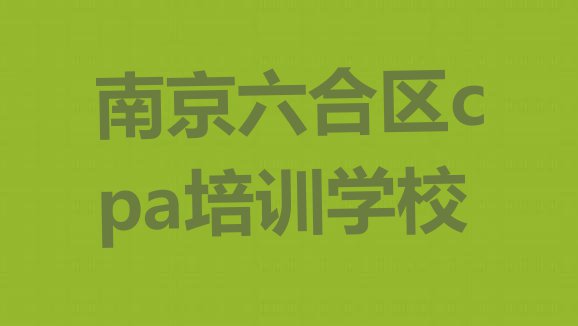 南京六合区cpa培训学校